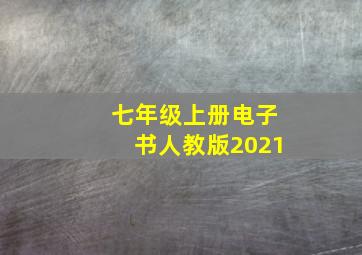 七年级上册电子书人教版2021